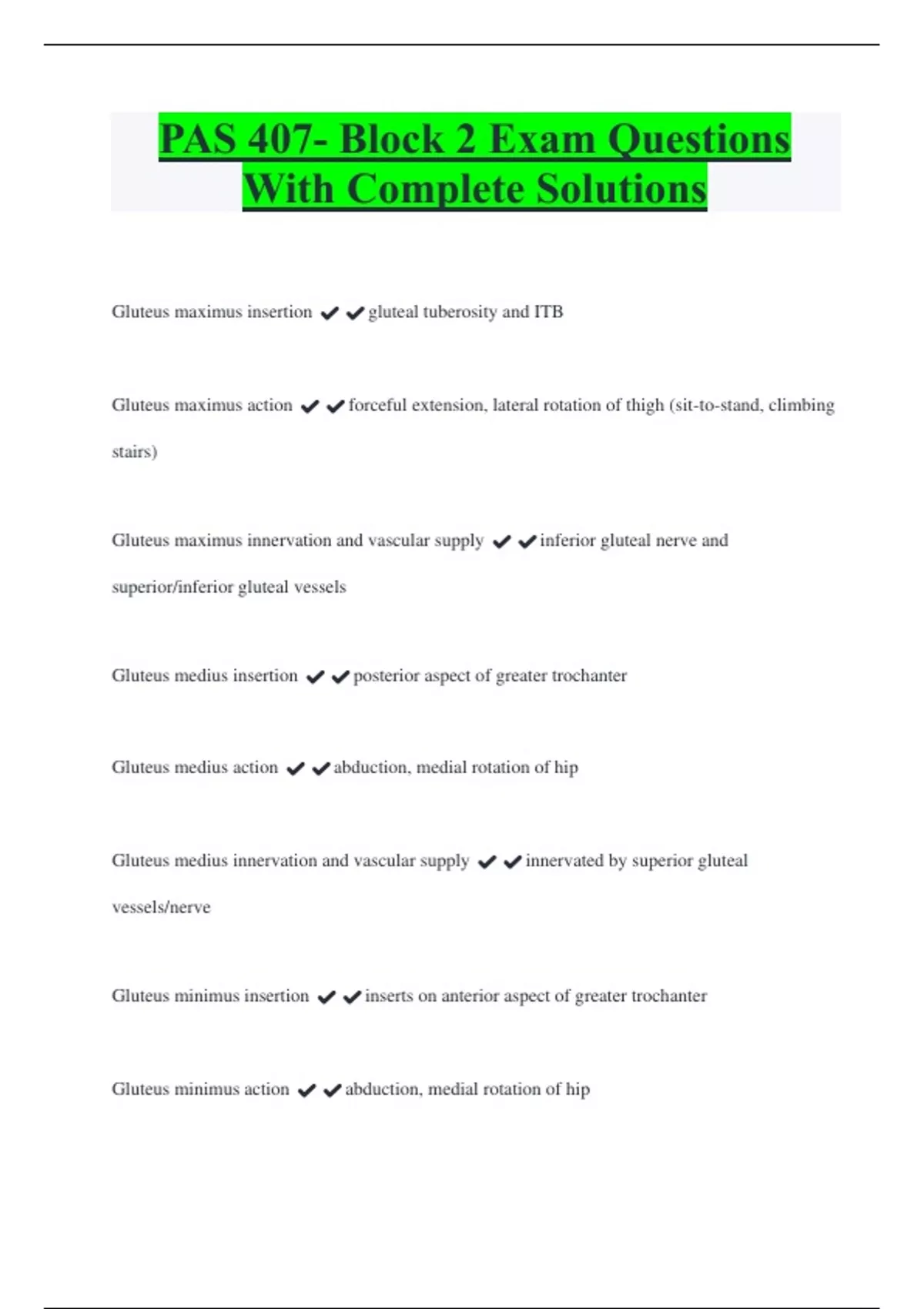 PAS 407- Block 2 Exam Questions With Complete Solutions

Gluteus maximus insertion ✔✔gluteal tuberosity and ITB

Gluteus maximus action ✔✔forceful extension, lateral rotation of thigh (sit-to-stand, climbing stairs)

Gluteus maximus innervation and vascular supply ✔✔inferior gluteal nerve and superior/inferior gluteal vessels

Gluteus medius insertion ✔✔posterior aspect of greater trochanter

Gluteus medius action ✔✔abduction, medial rotation of hip

Gluteus medius innervation and vascular supply ✔✔innervated by superior gluteal vessels/nerve

Gluteus minimus insertion ✔✔inserts on anterior aspect of greater trochanter

Gluteus minimus action ✔✔abduction, medial rotation of hip